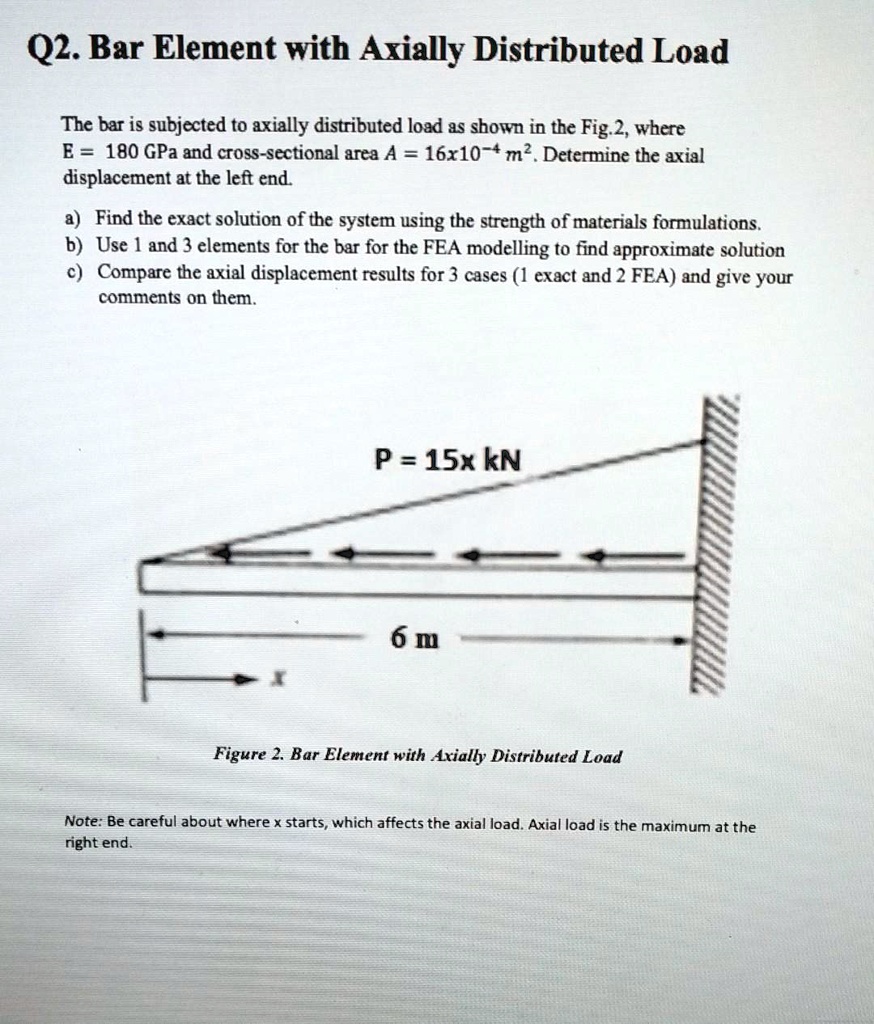 Q2. Bar Element with Axially Distributed Load

The bar is subjected to axially distributed load as shown in the Fig.2, where E = 180 GPa and cross-sectional area $A = 16x10^{-4}$ $m^2$. Determine the axial displacement at the left end.

a) Find the exact solution of the system using the strength of materials formulations.
b) Use 1 and 3 elements for the bar for the FEA modelling to find approximate solution
c) Compare the axial displacement results for 3 cases (1 exact and 2 FEA) and give your comments on them.

P = 15x kN

6 m

x

Figure 2. Bar Element with Axially Distributed Load

Note: Be careful about where x starts, which affects the axial load. Axial load is the maximum at the right end.